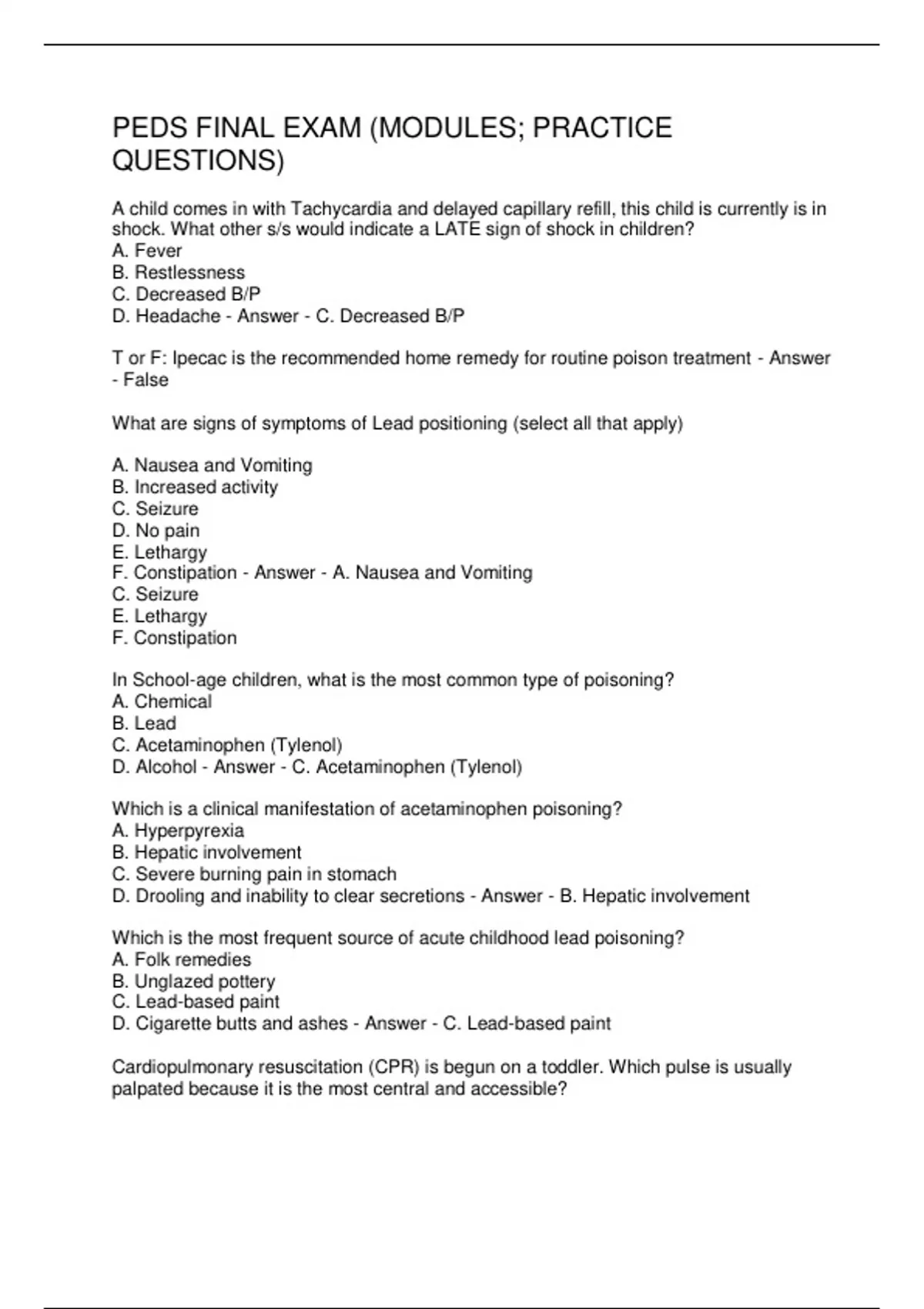 PEDS FINAL EXAM (MODULES; PRACTICE QUESTIONS)

A child comes in with Tachycardia and delayed capillary refill, this child is currently is in shock. What other s/s would indicate a LATE sign of shock in children?
A. Fever
B. Restlessness
C. Decreased B/P
D. Headache - Answer - C. Decreased B/P

T or F: Ipecac is the recommended home remedy for routine poison treatment - Answer - False

What are signs of symptoms of Lead positioning (select all that apply)

A. Nausea and Vomiting
B. Increased activity
C. Seizure
D. No pain
E. Lethargy
F. Constipation - Answer - A. Nausea and Vomiting
C. Seizure
E. Lethargy
F. Constipation

In School-age children, what is the most common type of poisoning?
A. Chemical
B. Lead
C. Acetaminophen (Tylenol)
D. Alcohol - Answer - C. Acetaminophen (Tylenol)

Which is a clinical manifestation of acetaminophen poisoning?
A. Hyperpyrexia
B. Hepatic involvement
C. Severe burning pain in stomach
D. Drooling and inability to clear secretions - Answer - B. Hepatic involvement

Which is the most frequent source of acute childhood lead poisoning?
A. Folk remedies
B. Unglazed pottery
C. Lead-based paint
D. Cigarette butts and ashes - Answer - C. Lead-based paint

Cardiopulmonary resuscitation (CPR) is begun on a toddler. Which pulse is usually palpated because it is the most central and accessible?